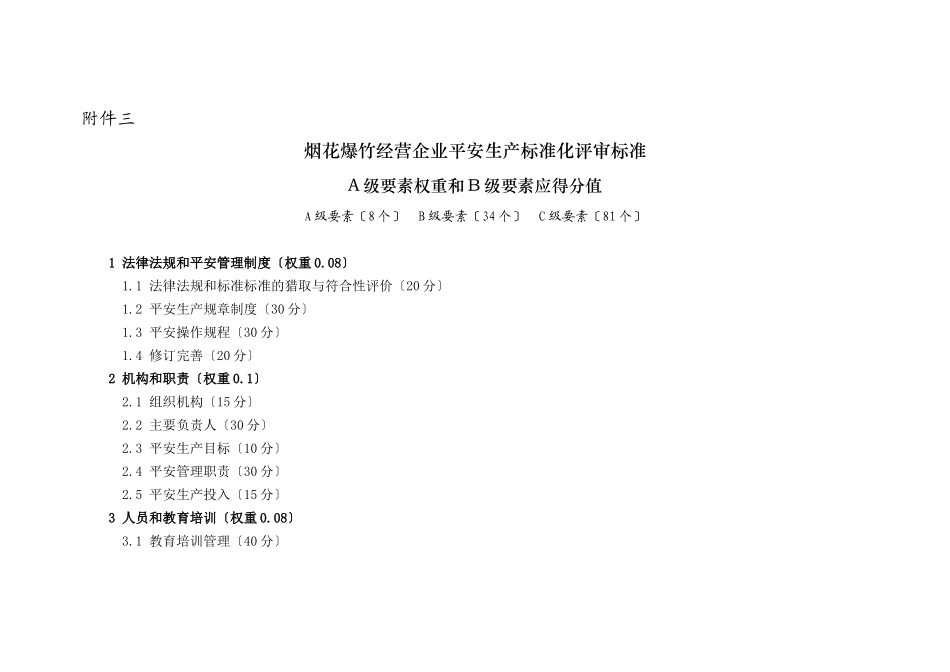 附件三

烟花爆竹经营企业平安生产标准化评审标准

A级要素权重和B级要素应得分值

A级要素〔8个〕 B级要素〔34个〕 C级要素〔81个〕

1 法律法规和平安管理制度〔权重0.08〕
1.1 法律法规和标准标准的猎取与符合性评价〔20分〕
1.2 平安生产规章制度〔30分〕
1.3 平安操作规程〔30分〕
1.4 修订完善〔20分〕
2 机构和职责〔权重0.1〕
2.1 组织机构〔15分〕
2.2 主要负责人〔30分〕
2.3 平安生产目标〔10分〕
2.4 平安管理职责〔30分〕
2.5 平安生产投入〔15分〕
3 人员和教育培训〔权重0.08〕
3.1 教育培训管理〔40分〕